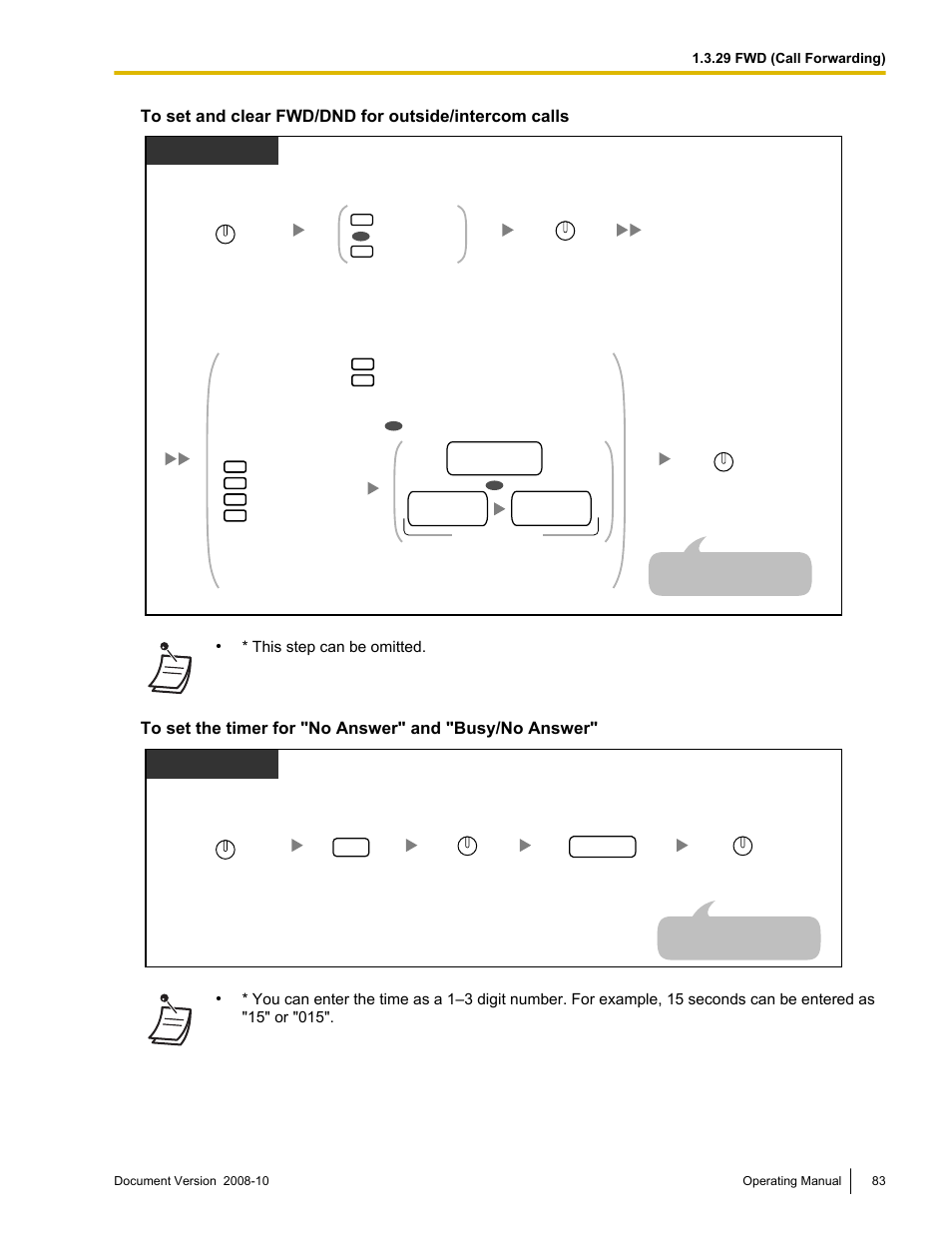 1.3.29 FWD (Call Forwarding)

To set and clear FWD/DND for outside/intercom calls

• * This step can be omitted.

To set the timer for "No Answer" and "Busy/No Answer"

• * You can enter the time as a 1–3 digit number. For example, 15 seconds can be entered as "15" or "015".

Document Version 2008-10

Operating Manual

83